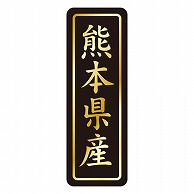 熊本県産